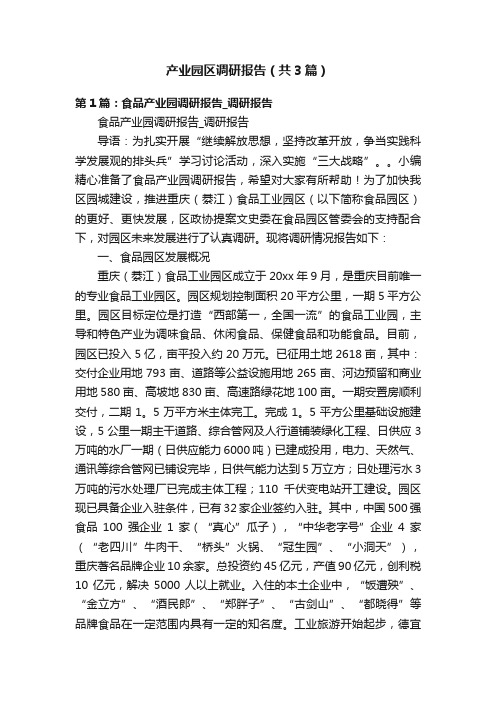 产业园区调研报告（共3篇）

第1篇：食品产业园调研报告_调研报告

食品产业园调研报告_调研报告

导语：为扎实开展“继续解放思想，坚持改革开放，争当实践科学发展观的排头兵”学习讨论活动，深入实施“三大战略”。。小编精心准备了食品产业园调研报告，希望对大家有所帮助！为了加快我区园城建设，推进重庆（綦江）食品工业园区（以下简称食品园区）的更好、更快发展，区政协提案文史委在食品园区管委会的支持配合下，对园区未来发展进行了认真调研。现将调研情况报告如下：

一、食品园区发展概况

重庆（綦江）食品工业园区成立于20xx年9月，是重庆目前唯一的专业食品工业园区。园区规划控制面积20平方公里，一期5平方公里。园区目标定位是打造“西部第一，全国一流”的食品工业园，主导和特色产业为调味食品、休闲食品、保健食品和功能食品。目前，园区已投入5亿，亩平投入约20万元。已征用土地2618亩，其中：交付企业用地793亩、道路等公益设施用地265亩、河边预留和商业用地580亩、高坡地830亩、高速路绿花地100亩。一期安置房顺利交付，二期1。5万平方米主体完工。完成1。5平方公里基础设施建设，5公里一期主干道路、综合管网及人行道铺装绿化工程、日供应3万吨的水厂一期（日供应能力6000吨）已建成投用，电力、天然气、通讯等综合管网已铺设完毕，日供气能力达到5万立方；日处理污水3万吨的污水处理厂已完成主体工程；110千伏变电站开工建设。园区现已具备企业入驻条件，已有32家企业签约入驻。其中，中国500强食品100强企业1家（“真心”瓜子），“中华老字号”企业4家（“老四川”牛肉干、“桥头”火锅、“冠生园”、“小洞天”），重庆著名品牌企业10余家。总投资约45亿元，产值90亿元，创利税10亿元，解决5000人以上就业。入住的本土企业中，“饭遭殃”、“金立方”、“酒民郎”、“郑胖子”、“古剑山”、“都晓得”等品牌食品在一定范围内具有一定的知名度。工业旅游开始起步，德宜